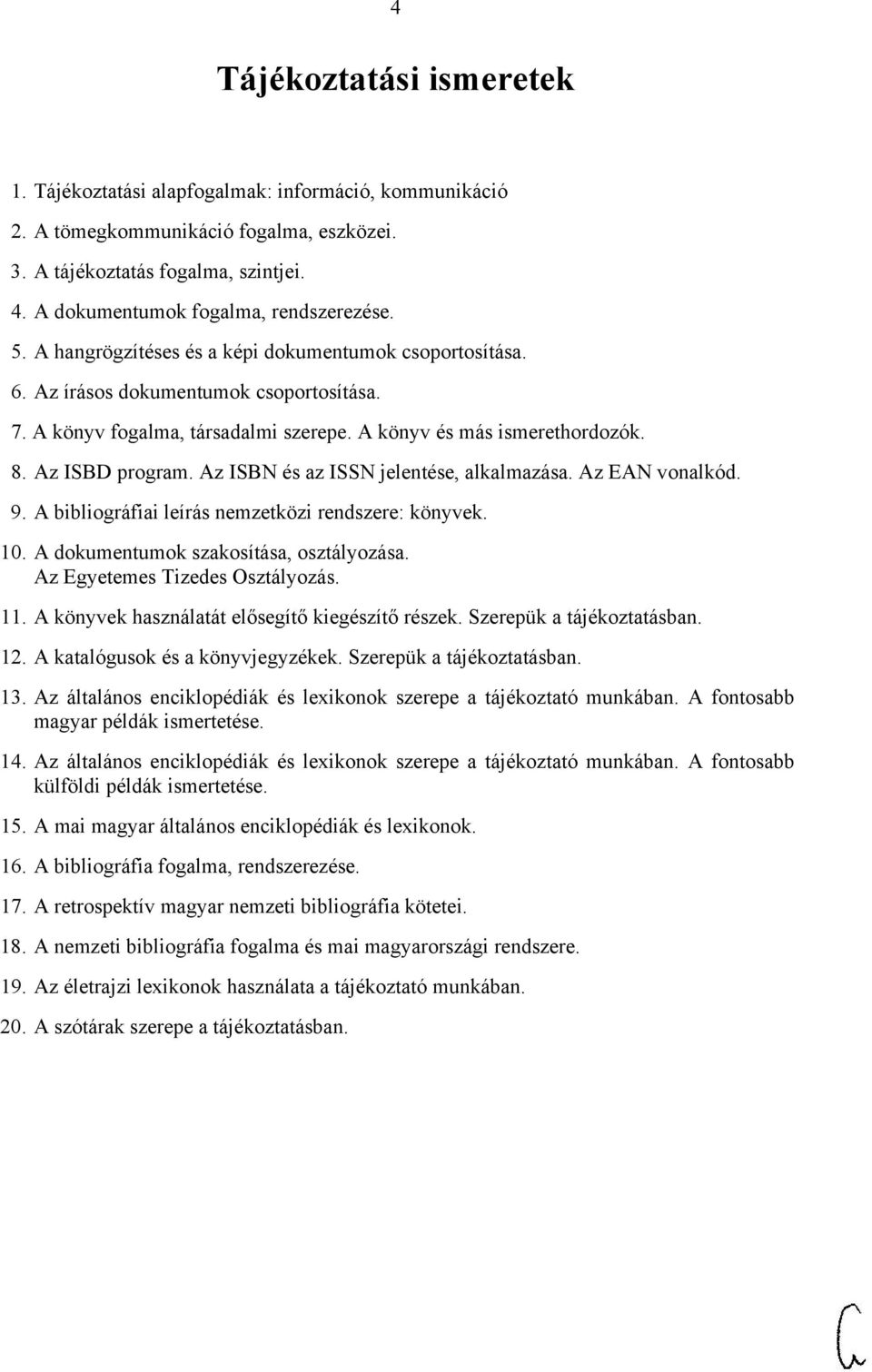 4

Tájékoztatási ismeretek

1. Tájékoztatási alapfogalmak: információ, kommunikáció
2. A tömegkommunikáció fogalma, eszközei.
3. A tájékoztatás fogalma, szintjei.
4. A dokumentumok fogalma, rendszerezése.
5. A hangrögzítéses és a képi dokumentumok csoportosítása.
6. Az írásos dokumentumok csoportosítása.
7. A könyv fogalma, társadalmi szerepe. A könyv és más ismerethordozók.
8. Az ISBD program. Az ISBN és az ISSN jelentése, alkalmazása. Az EAN vonalkód.
9. A bibliográfiai leírás nemzetközi rendszere: könyvek.
10. A dokumentumok szakosítása, osztályozása. Az Egyetemes Tizedes Osztályozás.
11. A könyvek használatát elősegítő kiegészítő részek. Szerepük a tájékoztatásban.
12. A katalógusok és a könyvjegyzékek. Szerepük a tájékoztatásban.
13. Az általános enciklopédiák és lexikonok szerepe a tájékoztató munkában. A fontosabb magyar példák ismertetése.
14. Az általános enciklopédiák és lexikonok szerepe a tájékoztató munkában. A fontosabb külföldi példák ismertetése.
15. A mai magyar általános enciklopédiák és lexikonok.
16. A bibliográfia fogalma, rendszerezése.
17. A retrospektív magyar nemzeti bibliográfia kötetei.
18. A nemzeti bibliográfia fogalma és mai magyarországi rendszere.
19. Az életrajzi lexikonok használata a tájékoztató munkában.
20. A szótárak szerepe a tájékoztatásban.